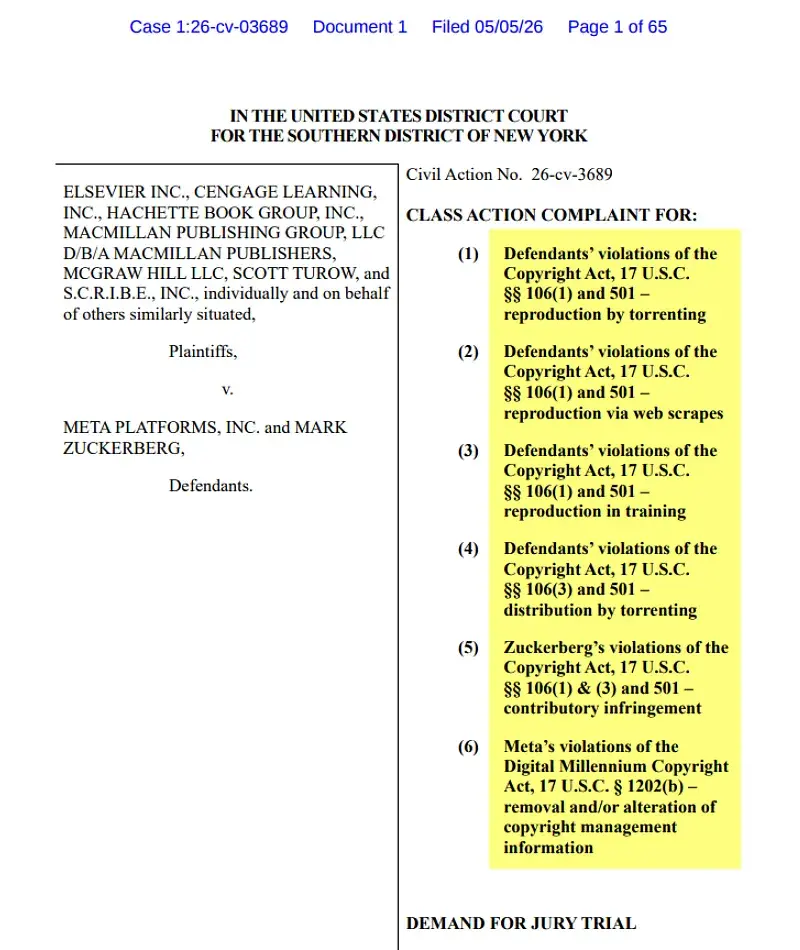 Case 1:26-cv-03689 Document 1 Filed 05/05/26 Page 1 of 65

IN THE UNITED STATES DISTRICT COURT
FOR THE SOUTHERN DISTRICT OF NEW YORK

ELSEVIER INC., CENGAGE LEARNING, INC., HACHETTE BOOK GROUP, INC., MACMILLAN PUBLISHING GROUP, LLC D/B/A MACMILLAN PUBLISHERS, MCGRAW HILL LLC, SCOTT TUROW, and S.C.R.I.B.E., INC., individually and on behalf of others similarly situated,

Plaintiffs,

v.

META PLATFORMS, INC. and MARK ZUCKERBERG,

Defendants.

Civil Action No. 26-cv-3689

CLASS ACTION COMPLAINT FOR:

(1) Defendants' violations of the Copyright Act, 17 U.S.C. §§ 106(1) and 501 – reproduction by torrenting

(2) Defendants' violations of the Copyright Act, 17 U.S.C. §§ 106(1) and 501 – reproduction via web scrapes

(3) Defendants' violations of the Copyright Act, 17 U.S.C. §§ 106(1) and 501 – reproduction in training

(4) Defendants' violations of the Copyright Act, 17 U.S.C. §§ 106(3) and 501 – distribution by torrenting

(5) Zuckerberg's violations of the Copyright Act, 17 U.S.C. §§ 106(1) & (3) and 501 – contributory infringement

(6) Meta's violations of the Digital Millennium Copyright Act, 17 U.S.C. § 1202(b) – removal and/or alteration of copyright management information

DEMAND FOR JURY TRIAL